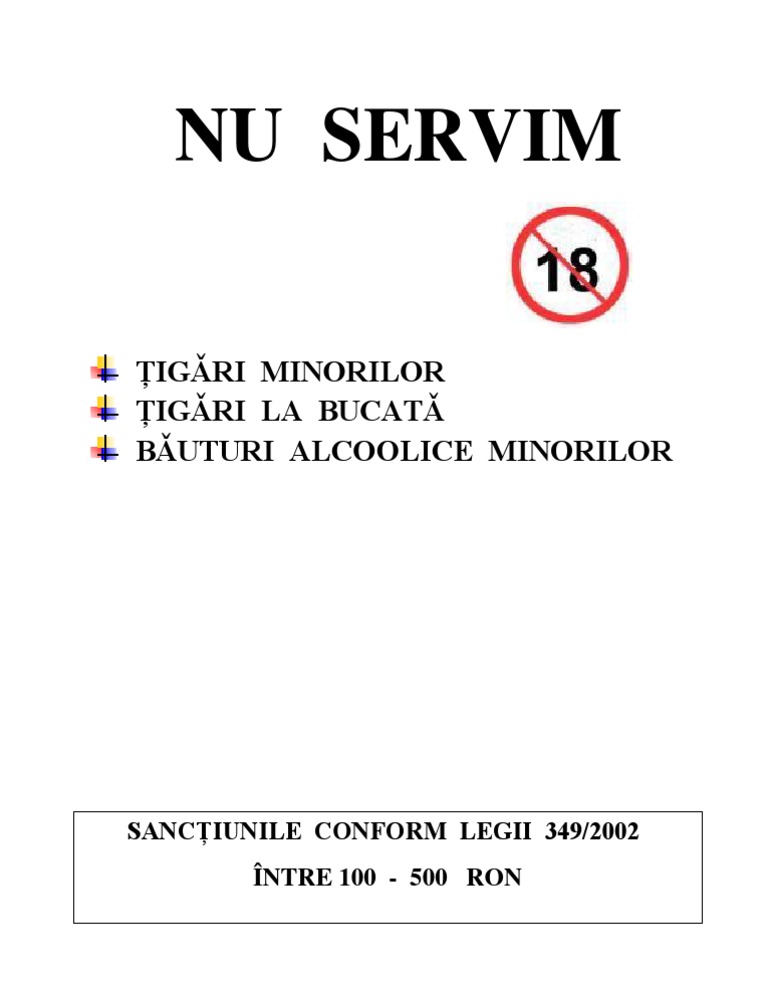 NU SERVIM

18

ȚIGĂRI MINORILOR
ȚIGĂRI LA BUCATĂ
BĂUTURI ALCOOLICE MINORILOR

SANCȚIUNILE CONFORM LEGII 349/2002
ÎNTRE 100 - 500 RON